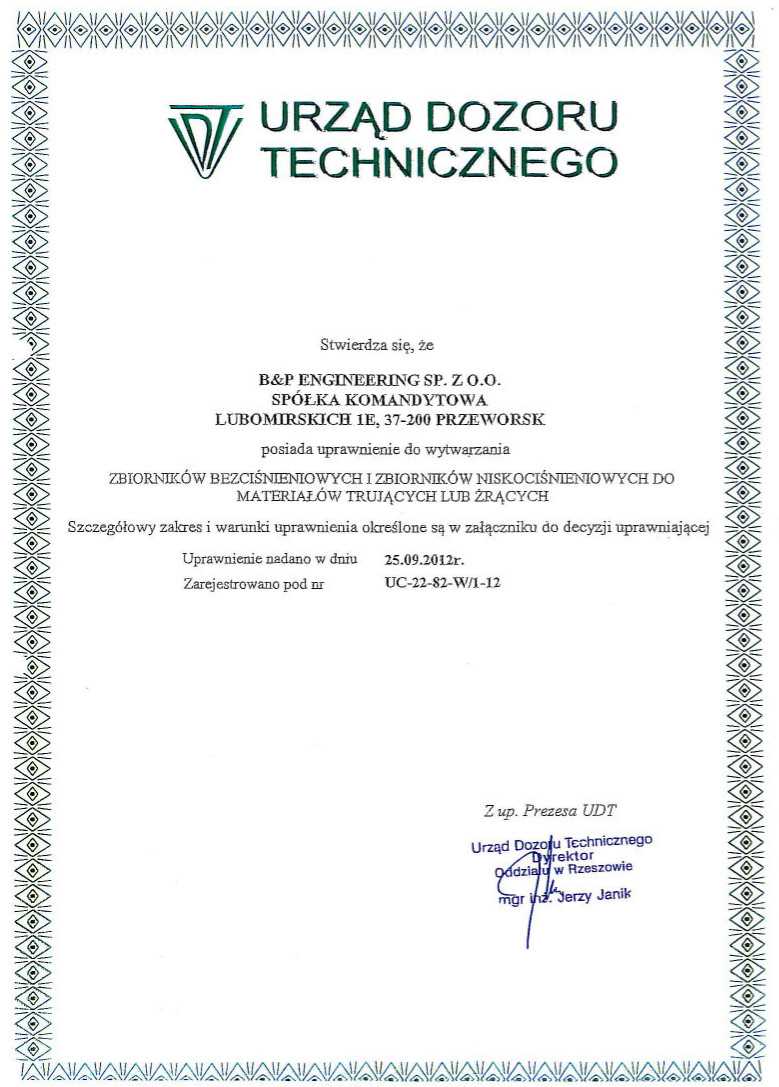 URZĄD DOZORU TECHNICZNEGO

Stwierdza się, że

B&P ENGINEERING SP. Z O.O.
SPÓŁKA KOMANDYTOWA
LUBOMIRSKICH 1E, 37-200 PRZEWORSK

posiada uprawnienie do wytwarzania

ZBIORNIKÓW BEZCIŚNIENIOWYCH I ZBIORNIKÓW NISKOCIŚNIENIOWYCH DO MATERIAŁÓW TRUJĄCYCH LUB ŻRĄCYCH

Szczegółowy zakres i warunki uprawnienia określone są w załączniku do decyzji uprawniającej

Uprawnienie nadano w dniu 25.09.2012r.
Zarejestrowano pod nr UC-22-82-W/1-12

Z up. Prezesa UDT

Urząd Dozoru Technicznego
Dyrektor
Oddziału w Rzeszowie
mgr inż. Jerzy Janik